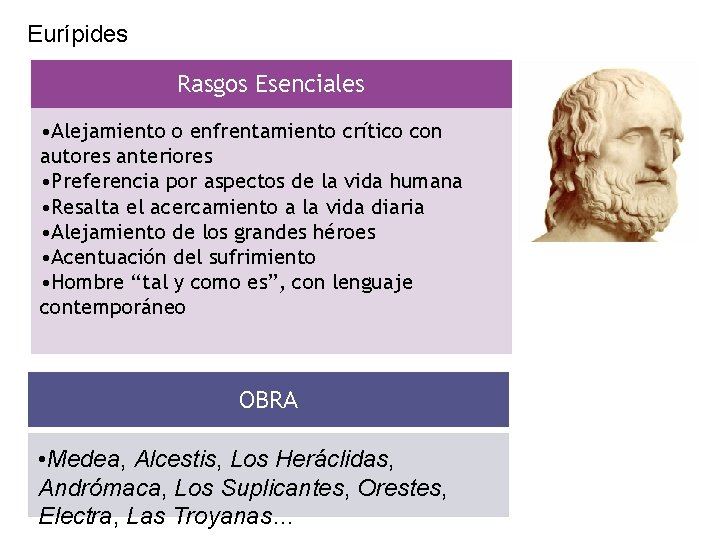 Eurípides

Rasgos Esenciales

•Alejamiento o enfrentamiento crítico con autores anteriores
•Preferencia por aspectos de la vida humana
•Resalta el acercamiento a la vida diaria
•Alejamiento de los grandes héroes
•Acentuación del sufrimiento
•Hombre “tal y como es”, con lenguaje contemporáneo

OBRA

•Medea, Alcestis, Los Heráclidas, Andrómaca, Los Suplicantes, Orestes, Electra, Las Troyanas...